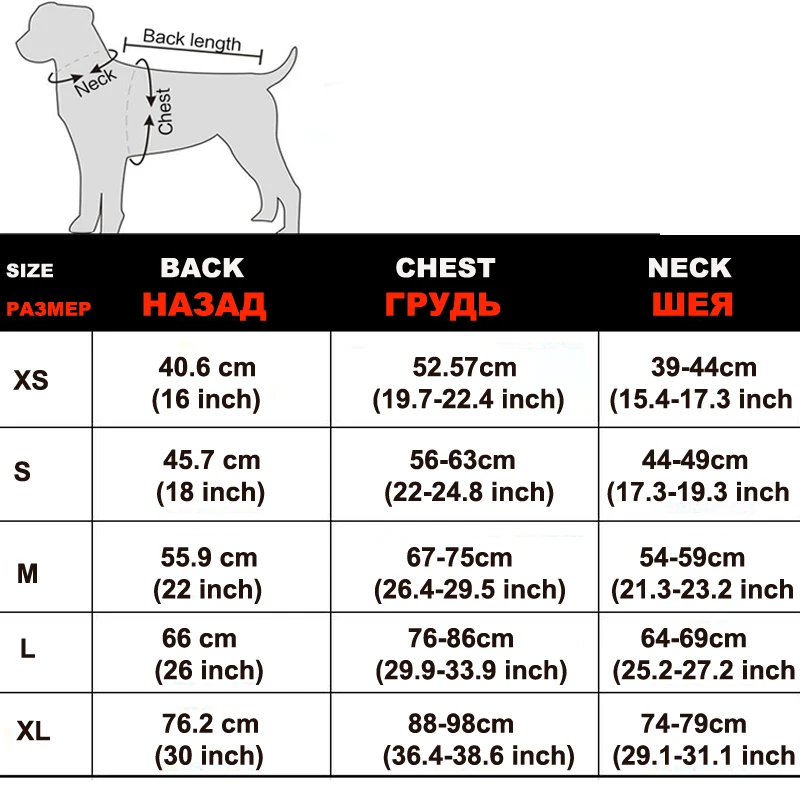 Back length
Neck
Chest

| SIZE РАЗМЕР | BACK НАЗАД | CHEST ГРУДЬ | NECK ШЕЯ |
|---|---|---|---|
| XS | 40.6 cm (16 inch) | 52.57cm (19.7-22.4 inch) | 39-44cm (15.4-17.3 inch |
| S | 45.7 cm (18 inch) | 56-63cm (22-24.8 inch) | 44-49cm (17.3-19.3 inch |
| M | 55.9 cm (22 inch) | 67-75cm (26.4-29.5 inch) | 54-59cm (21.3-23.2 inch |
| L | 66 cm (26 inch) | 76-86cm (29.9-33.9 inch) | 64-69cm (25.2-27.2 inch |
| XL | 76.2 cm (30 inch) | 88-98cm (36.4-38.6 inch) | 74-79cm (29.1-31.1 inch |